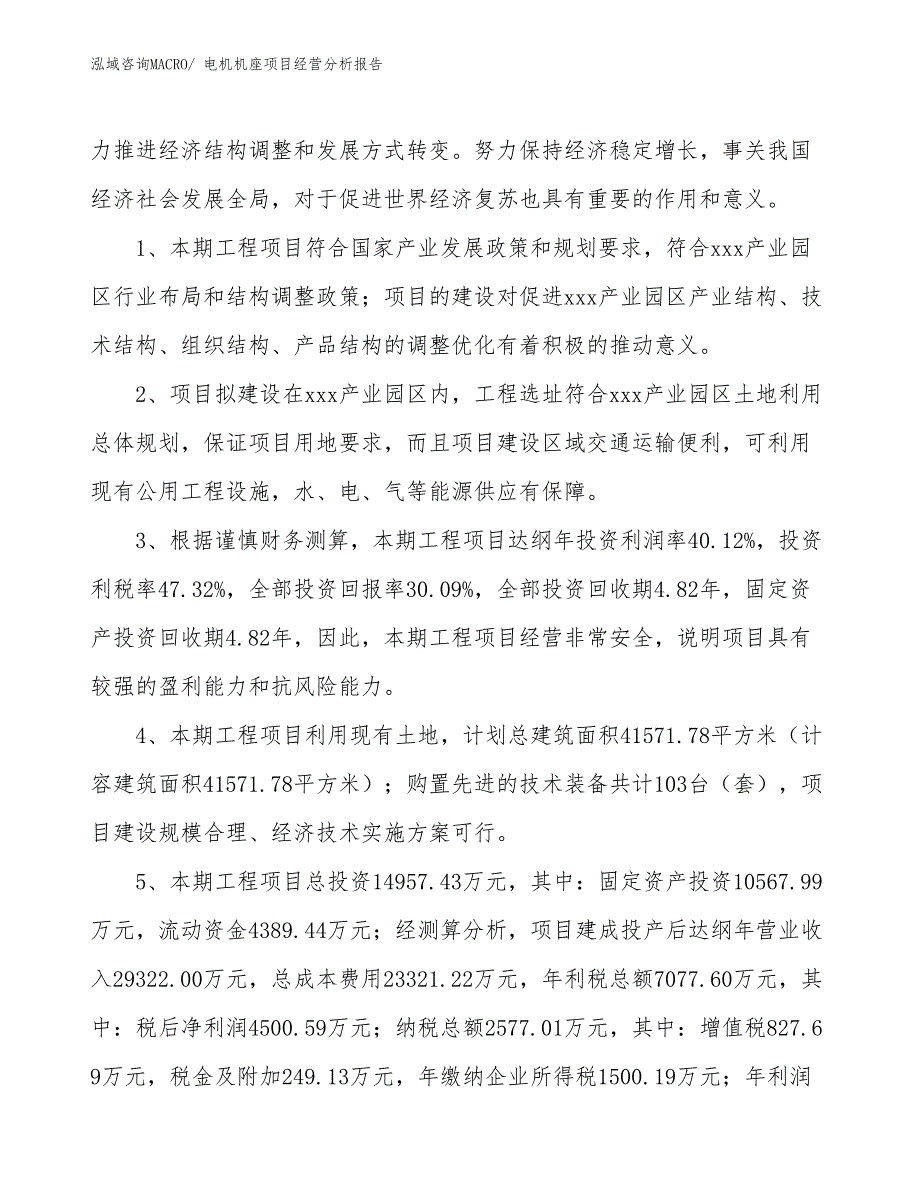 泓域咨询MACRO/ 电机机座项目经营分析报告

力推进经济结构调整和发展方式转变。努力保持经济稳定增长，事关我国经济社会发展全局，对于促进世界经济复苏也具有重要的作用和意义。

1、本期工程项目符合国家产业发展政策和规划要求，符合xxx产业园区行业布局和结构调整政策；项目的建设对促进xxx产业园区产业结构、技术结构、组织结构、产品结构的调整优化有着积极的推动意义。

2、项目拟建设在xxx产业园区内，工程选址符合xxx产业园区土地利用总体规划，保证项目用地要求，而且项目建设区域交通运输便利，可利用现有公用工程设施，水、电、气等能源供应有保障。

3、根据谨慎财务测算，本期工程项目达纲年投资利润率40.12%，投资利税率47.32%，全部投资回报率30.09%，全部投资回收期4.82年，固定资产投资回收期4.82年，因此，本期工程项目经营非常安全，说明项目具有较强的盈利能力和抗风险能力。

4、本期工程项目利用现有土地，计划总建筑面积41571.78平方米（计容建筑面积41571.78平方米）；购置先进的技术装备共计103台（套），项目建设规模合理、经济技术实施方案可行。

5、本期工程项目总投资14957.43万元，其中：固定资产投资10567.99万元，流动资金4389.44万元；经测算分析，项目建成投产后达纲年营业收入29322.00万元，总成本费用23321.22万元，年利税总额7077.60万元，其中：税后净利润4500.59万元；纳税总额2577.01万元，其中：增值税827.69万元，税金及附加249.13万元，年缴纳企业所得税1500.19万元；年利润